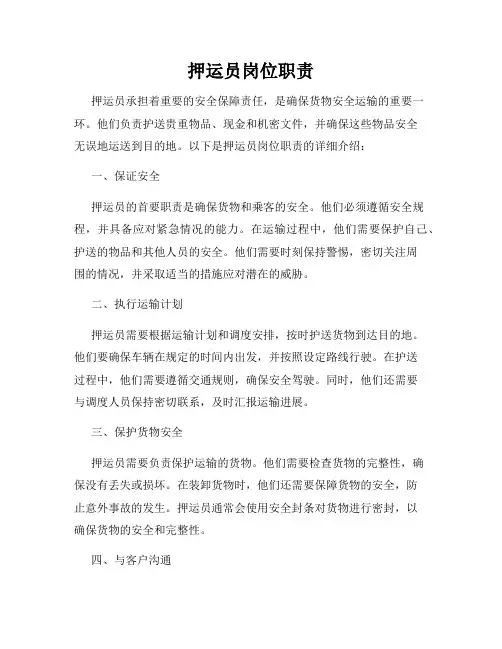 押运员岗位职责

押运员承担着重要的安全保障责任，是确保货物安全运输的重要一环。他们负责护送贵重物品、现金和机密文件，并确保这些物品安全无误地运送到目的地。以下是押运员岗位职责的详细介绍：

一、保证安全

押运员的首要职责是确保货物和乘客的安全。他们必须遵循安全规程，并具备应对紧急情况的能力。在运输过程中，他们需要保护自己、护送的物品和其他人员的安全。他们需要时刻保持警惕，密切关注周围的情况，并采取适当的措施应对潜在的威胁。

二、执行运输计划

押运员需要根据运输计划和调度安排，按时护送货物到达目的地。他们要确保车辆在规定的时间内出发，并按照设定路线行驶。在护送过程中，他们需要遵循交通规则，确保安全驾驶。同时，他们还需要与调度人员保持密切联系，及时汇报运输进展。

三、保护货物安全

押运员需要负责保护运输的货物。他们需要检查货物的完整性，确保没有丢失或损坏。在装卸货物时，他们还需要保障货物的安全，防止意外事故的发生。押运员通常会使用安全封条对货物进行密封，以确保货物的安全和完整性。

四、与客户沟通